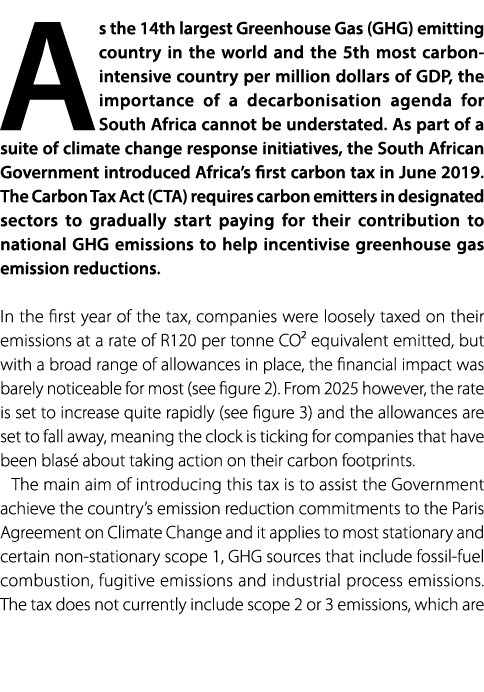 As the 14th largest Greenhouse Gas (GHG) emitting country in the world and the 5th most carbon-intensive country per million dollars of GDP, the importance of a decarbonisation agenda for South Africa cannot be understated. As part of a suite of climate change response initiatives, the South African Government introduced Africa's first carbon tax in June 2019. The Carbon Tax Act (CTA) requires carbon emitters in designated sectors to gradually start paying for their contribution to national GHG emissions to help incentivise greenhouse gas emission reductions.

In the first year of the tax, companies were loosely taxed on their emissions at a rate of R120 per tonne $CO^2$ equivalent emitted, but with a broad range of allowances in place, the financial impact was barely noticeable for most (see figure 2). From 2025 however, the rate is set to increase quite rapidly (see figure 3) and the allowances are set to fall away, meaning the clock is ticking for companies that have been blasé about taking action on their carbon footprints.

The main aim of introducing this tax is to assist the Government achieve the country's emission reduction commitments to the Paris Agreement on Climate Change and it applies to most stationary and certain non-stationary scope 1, GHG sources that include fossil-fuel combustion, fugitive emissions and industrial process emissions. The tax does not currently include scope 2 or 3 emissions, which are